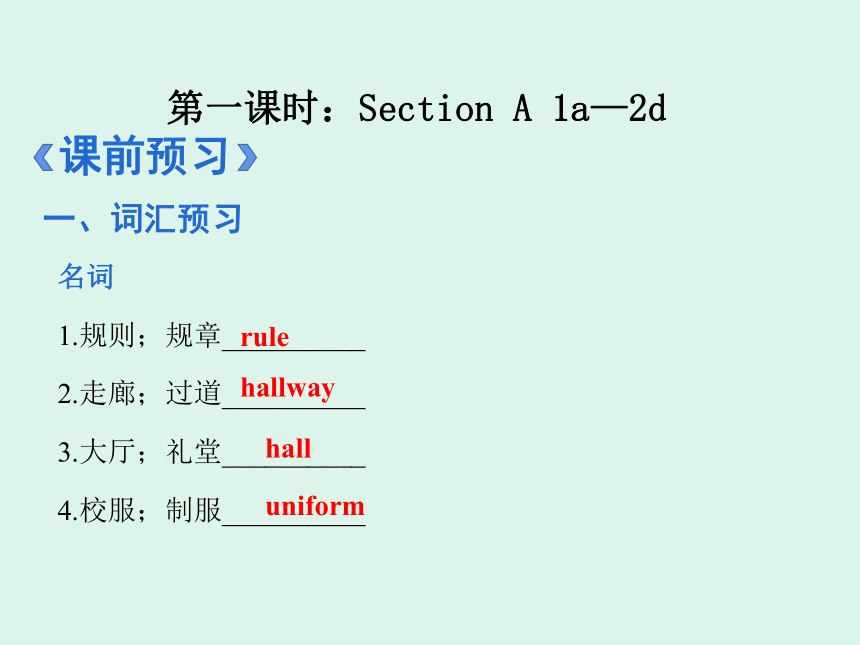 第一课时：Section A 1a—2d

《课前预习》

一、词汇预习

名词

1.规则；规章rule

2.走廊；过道hallway

3.大厅；礼堂hall

4.校服；制服uniform